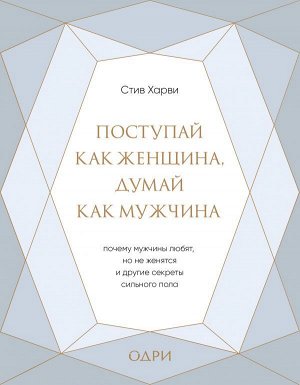 Стив Харви

ПОСТУПАЙ КАК ЖЕНЩИНА, ДУМАЙ КАК МУЖЧИНА

почему мужчины любят, но не женятся и другие секреты сильного пола

ОДРИ